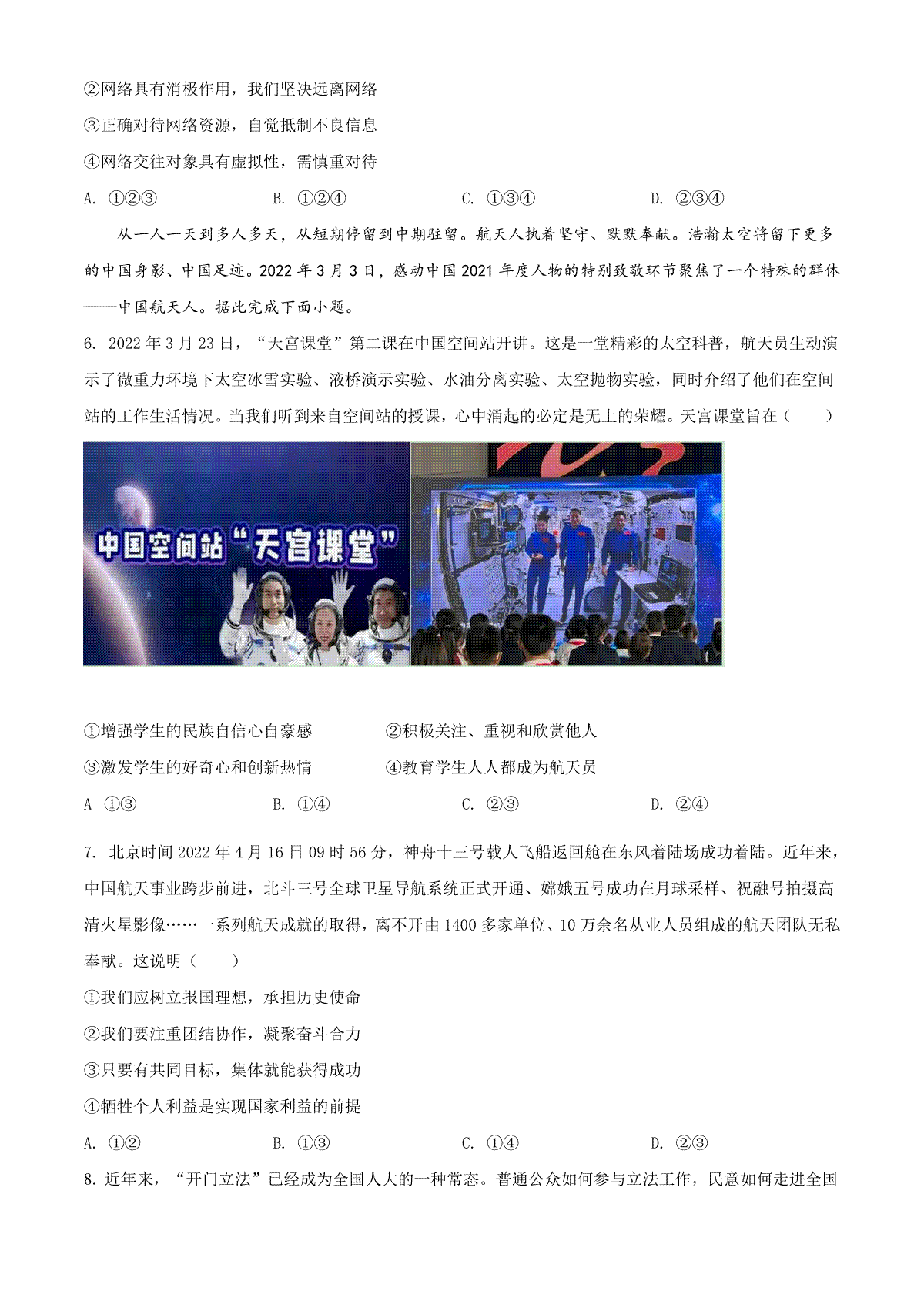 ②网络具有消极作用，我们坚决远离网络

③正确对待网络资源，自觉抵制不良信息

④网络交往对象具有虚拟性，需慎重对待

A. ①②③　　B. ①②④　　C. ①③④　　D. ②③④

从一人一天到多人多天，从短期停留到中期驻留。航天人执着坚守、默默奉献。浩瀚太空将留下更多的中国身影、中国足迹。2022 年 3 月 3 日，感动中国 2021 年度人物的特别致敬环节聚焦了一个特殊的群体——中国航天人。据此完成下面小题。

6. 2022 年 3 月 23 日，“天宫课堂”第二课在中国空间站开讲。这是一堂精彩的太空科普，航天员生动演示了微重力环境下太空冰雪实验、液桥演示实验、水油分离实验、太空抛物实验，同时介绍了他们在空间站的工作生活情况。当我们听到来自空间站的授课，心中涌起的必定是无上的荣耀。天宫课堂旨在（　　）

中国空间站“天宫课堂”

①增强学生的民族自信心自豪感　　②积极关注、重视和欣赏他人

③激发学生的好奇心和创新热情　　④教育学生人人都成为航天员

A ①③　　B. ①④　　C. ②③　　D. ②④

7. 北京时间 2022 年 4 月 16 日 09 时 56 分，神舟十三号载人飞船返回舱在东风着陆场成功着陆。近年来，中国航天事业跨步前进，北斗三号全球卫星导航系统正式开通、嫦娥五号成功在月球采样、祝融号拍摄高清火星影像……一系列航天成就的取得，离不开由 1400 多家单位、10 万余名从业人员组成的航天团队无私奉献。这说明（　　）

①我们应树立报国理想，承担历史使命

②我们要注重团结协作，凝聚奋斗合力

③只要有共同目标，集体就能获得成功

④牺牲个人利益是实现国家利益的前提

A. ①②　　B. ①③　　C. ①④　　D. ②③

8. 近年来，“开门立法”已经成为全国人大的一种常态。普通公众如何参与立法工作，民意如何走进全国